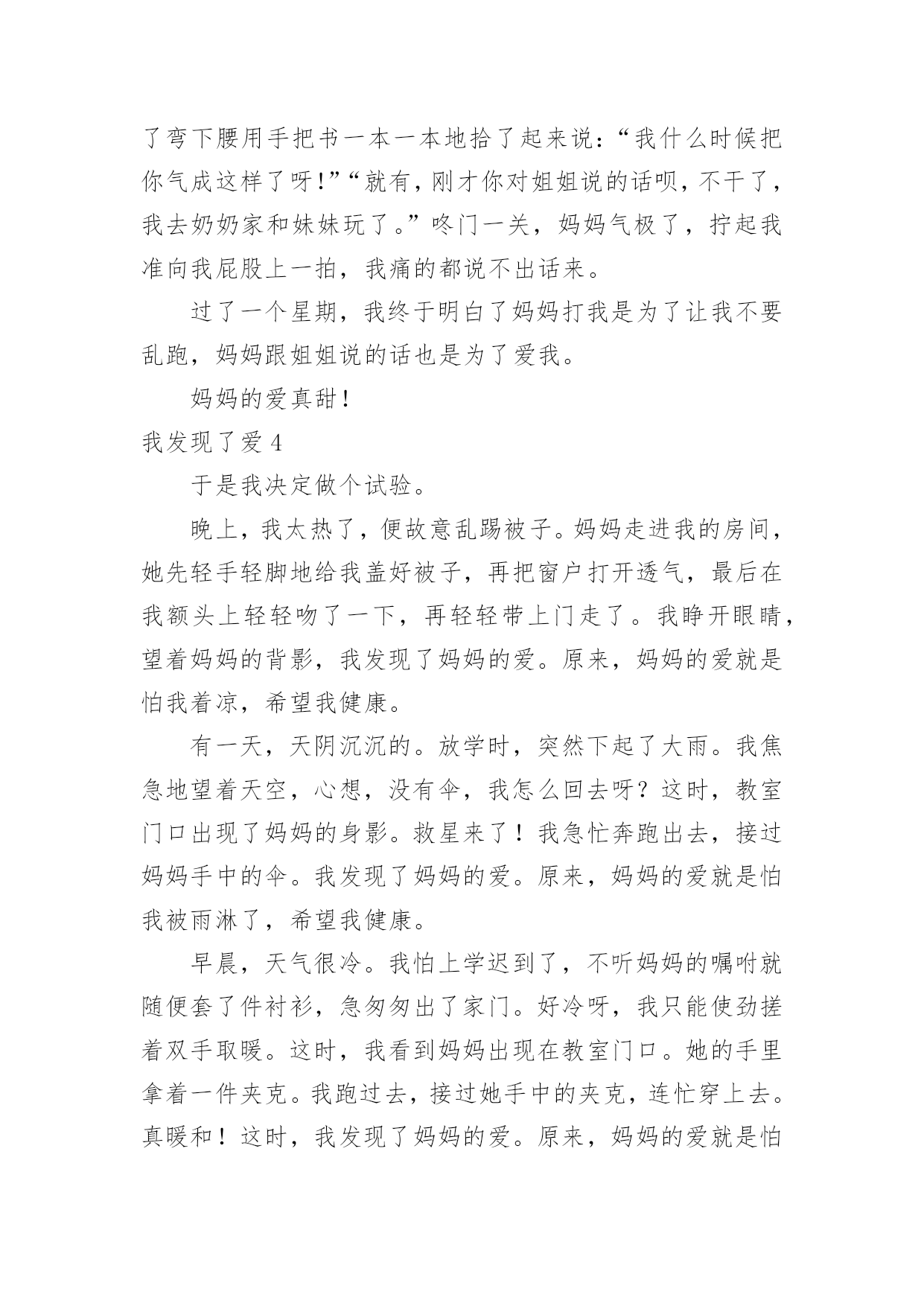 了弯下腰用手把书一本一本地拾了起来说：“我什么时候把你气成这样了呀!”“就有，刚才你对姐姐说的话呗，不干了，我去奶奶家和妹妹玩了。”咚门一关，妈妈气极了，拧起我准向我屁股上一拍，我痛的都说不出话来。

过了一个星期，我终于明白了妈妈打我是为了让我不要乱跑，妈妈跟姐姐说的话也是为了爱我。

妈妈的爱真甜！

我发现了爱 4

于是我决定做个试验。

晚上，我太热了，便故意乱踢被子。妈妈走进我的房间，她先轻手轻脚地给我盖好被子，再把窗户打开透气，最后在我额头上轻轻吻了一下，再轻轻带上门走了。我睁开眼睛，望着妈妈的背影，我发现了妈妈的爱。原来，妈妈的爱就是怕我着凉，希望我健康。

有一天，天阴沉沉的。放学时，突然下起了大雨。我焦急地望着天空，心想，没有伞，我怎么回去呀？这时，教室门口出现了妈妈的身影。救星来了！我急忙奔跑出去，接过妈妈手中的伞。我发现了妈妈的爱。原来，妈妈的爱就是怕我被雨淋了，希望我健康。

早晨，天气很冷。我怕上学迟到了，不听妈妈的嘱咐就随便套了件衬衫，急匆匆出了家门。好冷呀，我只能使劲搓着双手取暖。这时，我看到妈妈出现在教室门口。她的手里拿着一件夹克。我跑过去，接过她手中的夹克，连忙穿上去。真暖和！这时，我发现了妈妈的爱。原来，妈妈的爱就是怕